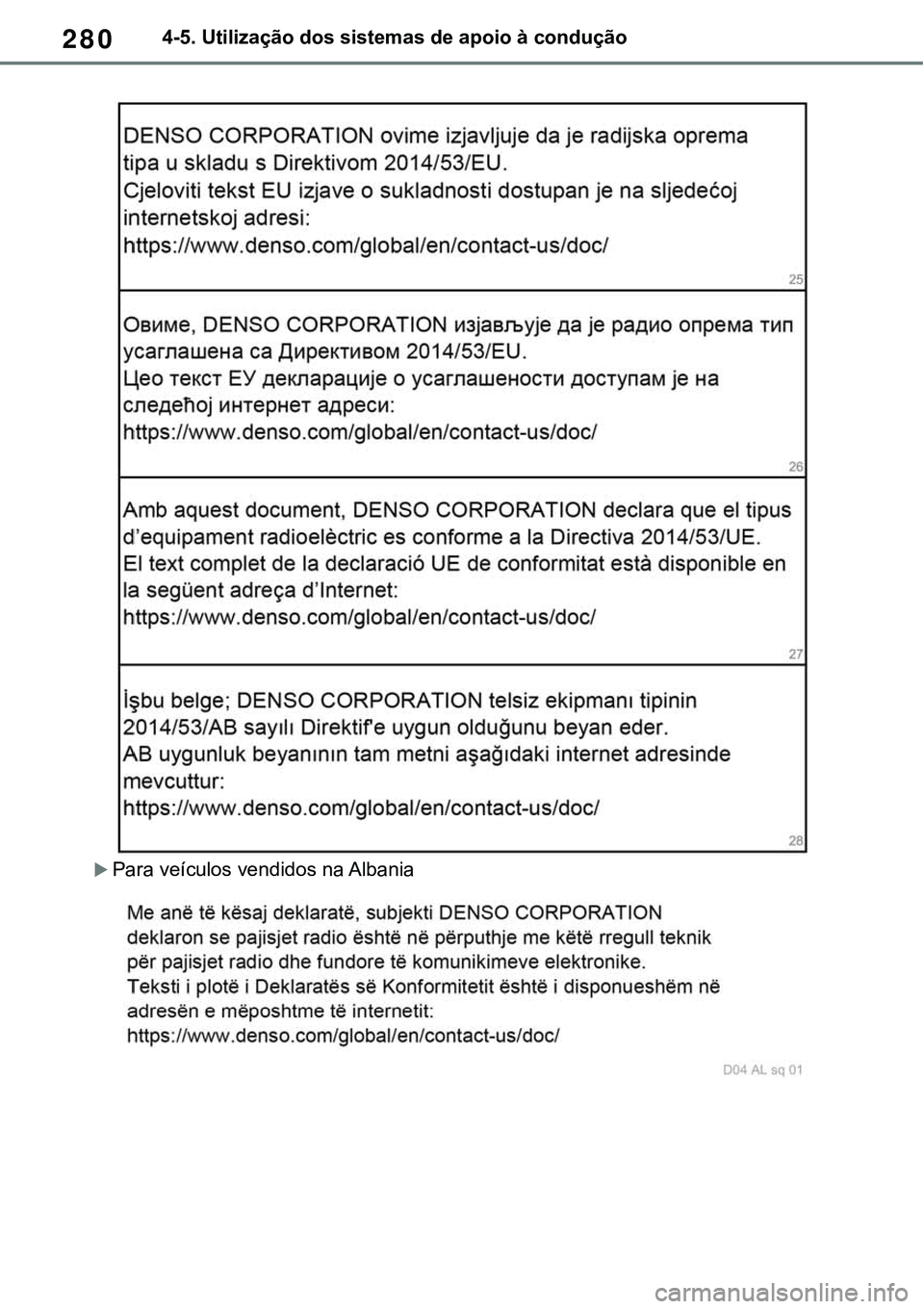 280 4-5. Utilização dos sistemas de apoio à condução

DENSO CORPORATION ovime izjavljuje da je radijska oprema tipa u skladu s Direktivom 2014/53/EU.
Cjeloviti tekst EU izjave o sukladnosti dostupan je na sljedećoj internetskoj adresi:
https://www.denso.com/global/en/contact-us/doc/

25

Овиме, DENSO CORPORATION изјављује да је радио опрема тип усаглашена са Директивом 2014/53/EU.
Цео текст ЕУ декларације о усаглашености доступам је на следећој интернет адреси:
https://www.denso.com/global/en/contact-us/doc/

26

Amb aquest document, DENSO CORPORATION declara que el tipus d'equipament radioelèctric es conforme a la Directiva 2014/53/UE.
El text complet de la declaració UE de conformitat està disponible en la següent adreça d'Internet:
https://www.denso.com/global/en/contact-us/doc/

27

İşbu belge; DENSO CORPORATION telsiz ekipmanı tipinin 2014/53/AB sayılı Direktif'e uygun olduğunu beyan eder.
AB uygunluk beyanının tam metni aşağıdaki internet adresinde mevcuttur:
https://www.denso.com/global/en/contact-us/doc/

28

Para veículos vendidos na Albania

Me anë të kësaj deklaratë, subjekti DENSO CORPORATION deklaron se pajisjet radio është në përputhje me këtë rregull teknik për pajisjet radio dhe fundore të komunikimeve elektronike.
Teksti i plotë i Deklaratës së Konformitetit është i disponueshëm në adresën e mëposhtme të internetit:
https://www.denso.com/global/en/contact-us/doc/

D04 AL sq 01

carmanualsonline.info